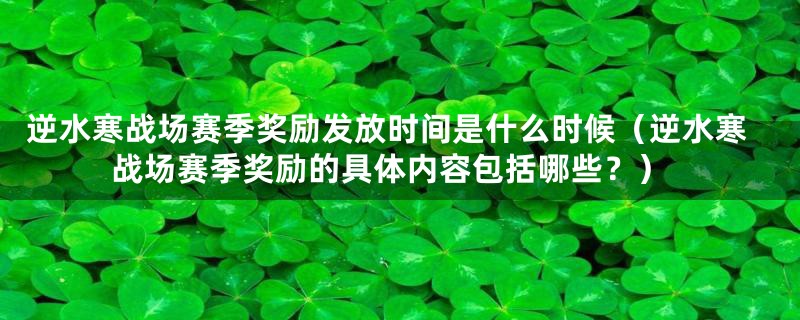 逆水寒战场赛季奖励发放时间是什么时候（逆水寒战场赛季奖励的具体内容包括哪些？）